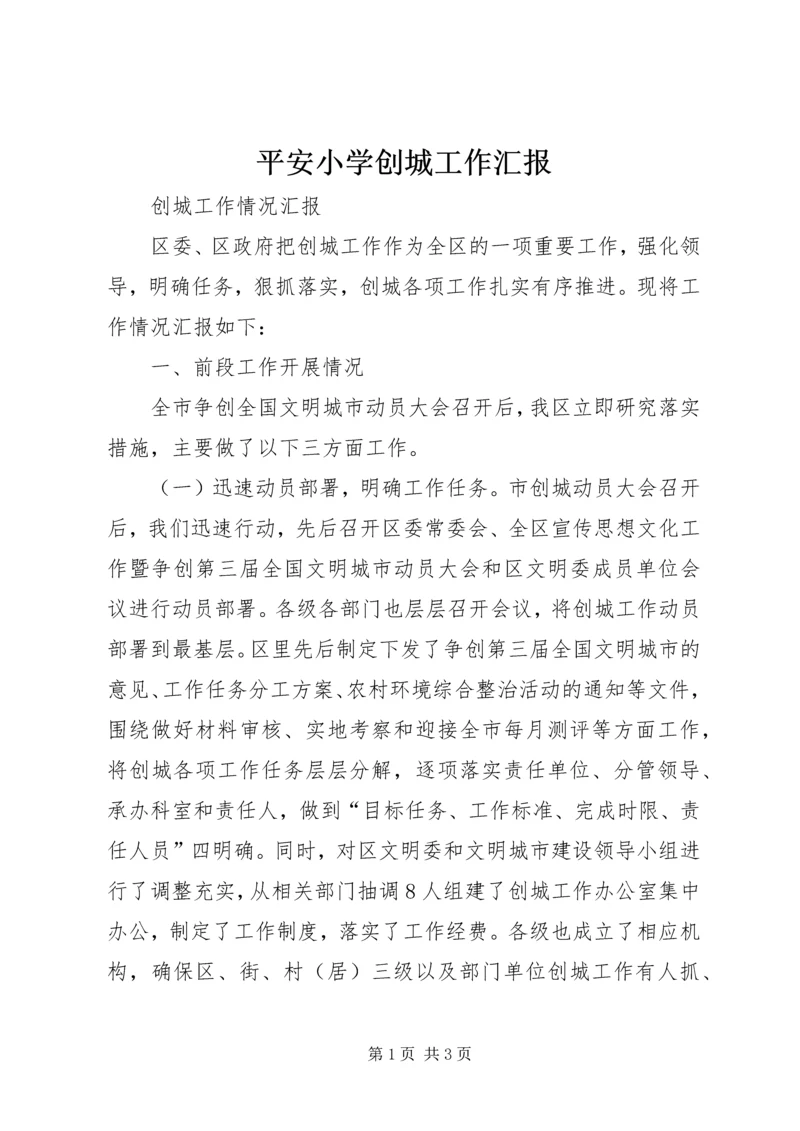 平安小学创城工作汇报

创城工作情况汇报

区委、区政府把创城工作作为全区的一项重要工作，强化领导，明确任务，狠抓落实，创城各项工作扎实有序推进。现将工作情况汇报如下：

一、前段工作开展情况

全市争创全国文明城市动员大会召开后，我区立即研究落实措施，主要做了以下三方面工作。

（一）迅速动员部署，明确工作任务。市创城动员大会召开后，我们迅速行动，先后召开区委常委会、全区宣传思想文化工作暨争创第三届全国文明城市动员大会和区文明委成员单位会议进行动员部署。各级各部门也层层召开会议，将创城工作动员部署到最基层。区里先后制定下发了争创第三届全国文明城市的意见、工作任务分工方案、农村环境综合整治活动的通知等文件，围绕做好材料审核、实地考察和迎接全市每月测评等方面工作，将创城各项工作任务层层分解，逐项落实责任单位、分管领导、承办科室和责任人，做到“目标任务、工作标准、完成时限、责任人员”四明确。同时，对区文明委和文明城市建设领导小组进行了调整充实，从相关部门抽调8人组建了创城工作办公室集中办公，制定了工作制度，落实了工作经费。各级也成立了相应机构，确保区、街、村（居）三级以及部门单位创城工作有人抓、

第1页 共3页